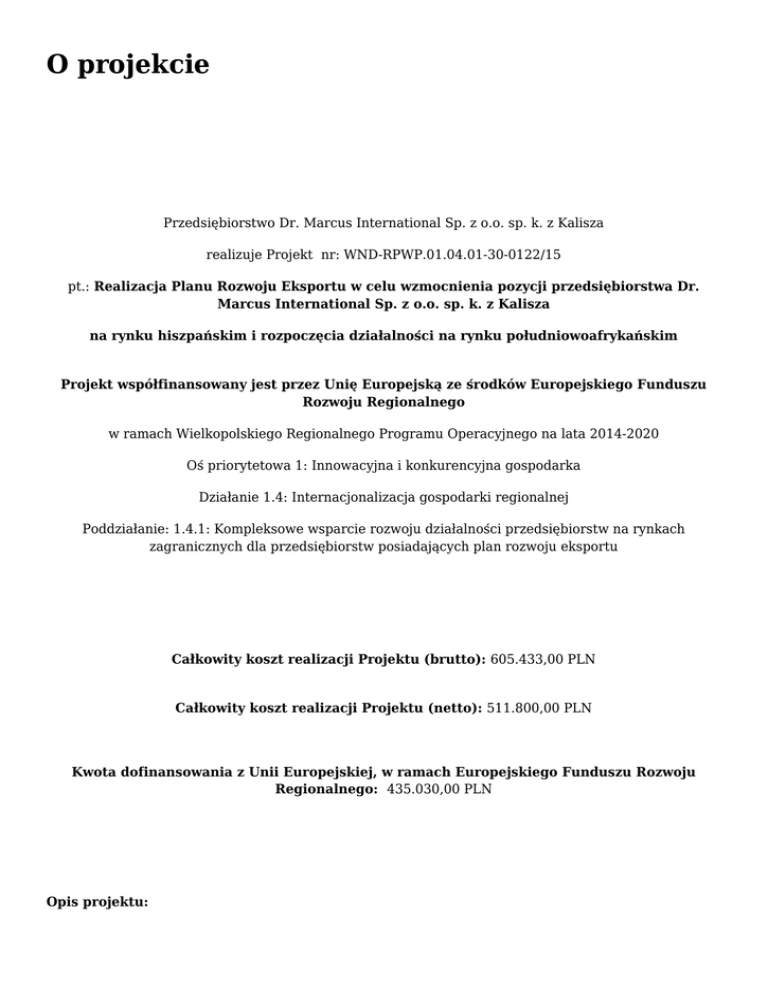 O projekcie

Przedsiębiorstwo Dr. Marcus International Sp. z o.o. sp. k. z Kalisza

realizuje Projekt nr: WND-RPWP.01.04.01-30-0122/15

pt.: Realizacja Planu Rozwoju Eksportu w celu wzmocnienia pozycji przedsiębiorstwa Dr. Marcus International Sp. z o.o. sp. k. z Kalisza

na rynku hiszpańskim i rozpoczęcia działalności na rynku południowoafrykańskim

Projekt współfinansowany jest przez Unię Europejską ze środków Europejskiego Funduszu Rozwoju Regionalnego

w ramach Wielkopolskiego Regionalnego Programu Operacyjnego na lata 2014-2020

Oś priorytetowa 1: Innowacyjna i konkurencyjna gospodarka

Działanie 1.4: Internacjonalizacja gospodarki regionalnej

Poddziałanie: 1.4.1: Kompleksowe wsparcie rozwoju działalności przedsiębiorstw na rynkach zagranicznych dla przedsiębiorstw posiadających plan rozwoju eksportu

Całkowity koszt realizacji Projektu (brutto): 605.433,00 PLN

Całkowity koszt realizacji Projektu (netto): 511.800,00 PLN

Kwota dofinansowania z Unii Europejskiej, w ramach Europejskiego Funduszu Rozwoju Regionalnego: 435.030,00 PLN

Opis projektu: